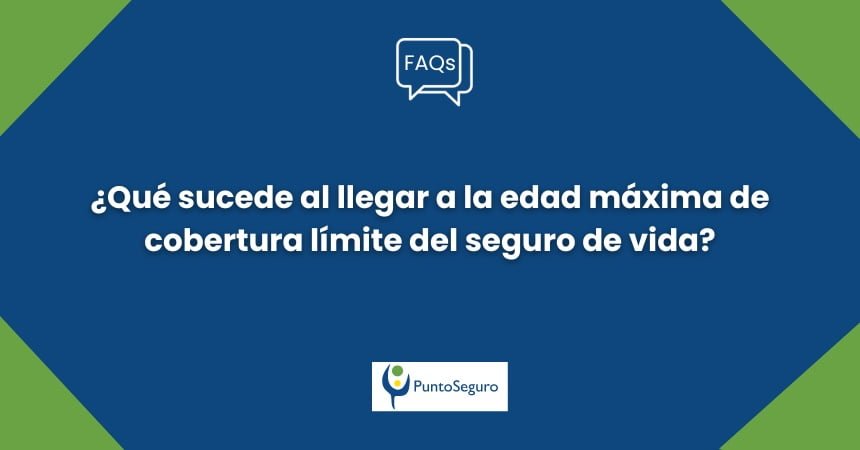 FAQs

¿Qué sucede al llegar a la edad máxima de cobertura límite del seguro de vida?

PuntoSeguro